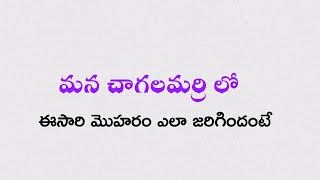 మన చాగలమర్రి లో

ఈసారి మొహరం ఎలా జరిగిందంటే